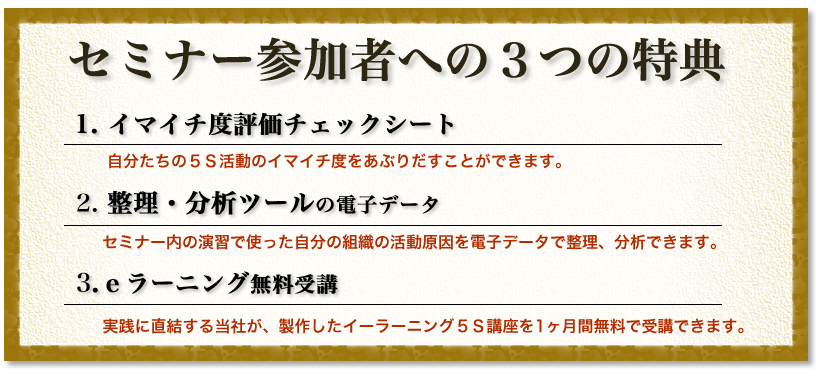 セミナー参加者への３つの特典

1. イマイチ度評価チェックシート

自分たちの５Ｓ活動のイマイチ度をあぶりだすことができます。

2. 整理・分析ツールの電子データ

セミナー内の演習で使った自分の組織の活動原因を電子データで整理、分析できます。

3. e ラーニング無料受講

実践に直結する当社が、製作したイーラーニング５Ｓ講座を1ヶ月間無料で受講できます。